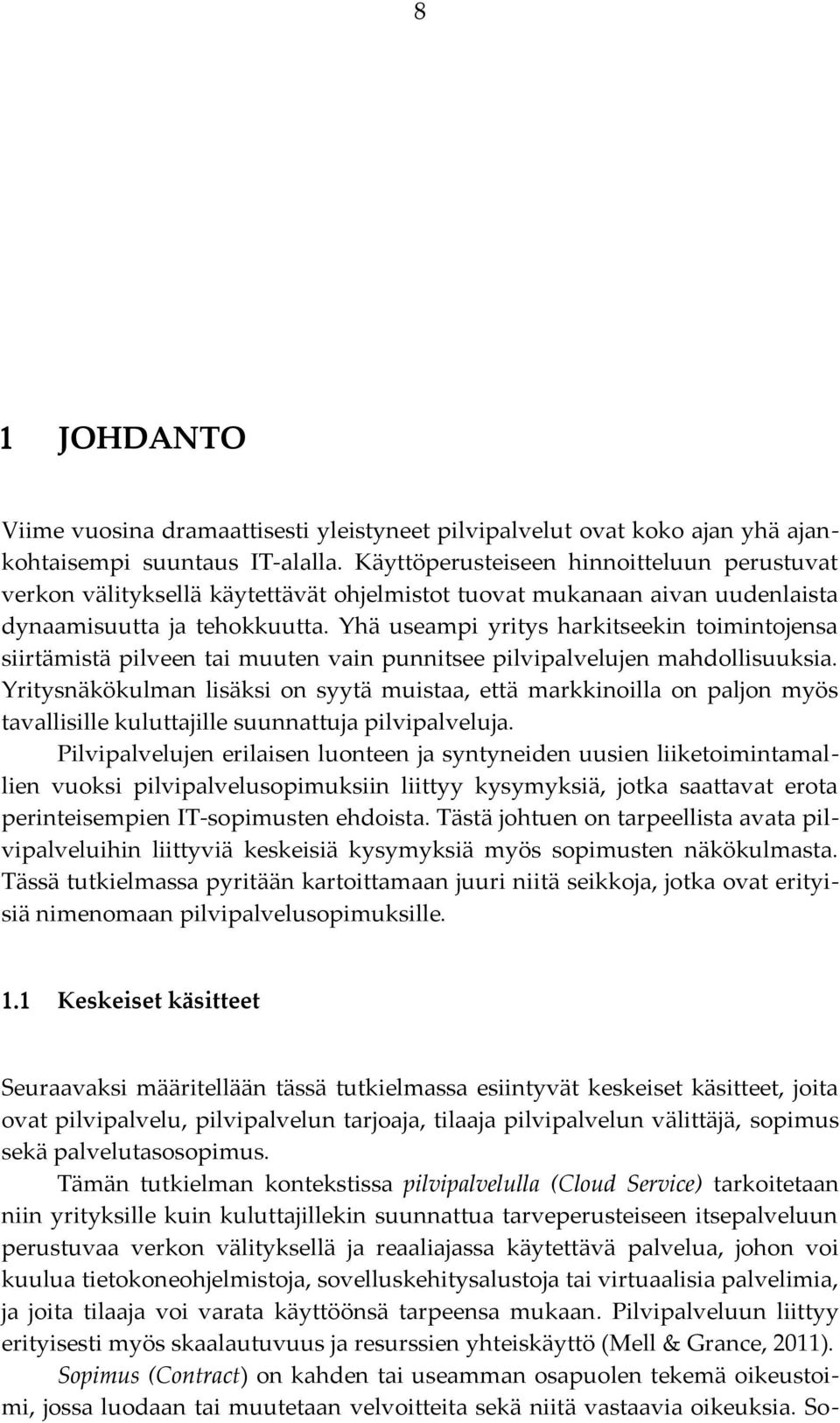 8

1 JOHDANTO

Viime vuosina dramaattisesti yleistyneet pilvipalvelut ovat koko ajan yhä ajankohtaisempi suuntaus IT-alalla. Käyttöperusteiseen hinnoitteluun perustuvat verkon välityksellä käytettävät ohjelmistot tuovat mukanaan aivan uudenlaista dynaamisuutta ja tehokkuutta. Yhä useampi yritys harkitseekin toimintojensa siirtämistä pilveen tai muuten vain punnitsee pilvipalvelujen mahdollisuuksia. Yritysnäkökulman lisäksi on syytä muistaa, että markkinoilla on paljon myös tavallisille kuluttajille suunnattuja pilvipalveluja.

Pilvipalvelujen erilaisen luonteen ja syntyneiden uusien liiketoimintamallien vuoksi pilvipalvelusopimuksiin liittyy kysymyksiä, jotka saattavat erota perinteisempien IT-sopimusten ehdoista. Tästä johtuen on tarpeellista avata pilvipalveluihin liittyviä keskeisiä kysymyksiä myös sopimusten näkökulmasta. Tässä tutkielmassa pyritään kartoittamaan juuri niitä seikkoja, jotka ovat erityisiä nimenomaan pilvipalvelusopimuksille.

1.1 Keskeiset käsitteet

Seuraavaksi määritellään tässä tutkielmassa esiintyvät keskeiset käsitteet, joita ovat pilvipalvelu, pilvipalvelun tarjoaja, tilaaja pilvipalvelun välittäjä, sopimus sekä palvelutasosopimus.

Tämän tutkielman kontekstissa pilvipalvelulla (Cloud Service) tarkoitetaan niin yrityksille kuin kuluttajillekin suunnattua tarveperusteiseen itsepalveluun perustuvaa verkon välityksellä ja reaaliajassa käytettävä palvelua, johon voi kuulua tietokoneohjelmistoja, sovelluskehitysalustoja tai virtuaalisia palvelimia, ja joita tilaaja voi varata käyttöönsä tarpeensa mukaan. Pilvipalveluun liittyy erityisesti myös skaalautuvuus ja resurssien yhteiskäyttö (Mell & Grance, 2011).

Sopimus (Contract) on kahden tai useamman osapuolen tekemä oikeustoimi, jossa luodaan tai muutetaan velvoitteita sekä niitä vastaavia oikeuksia. So-